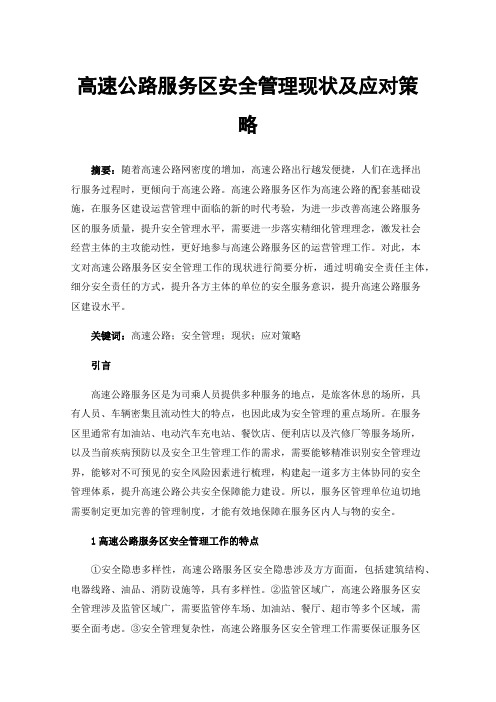 高速公路服务区安全管理现状及应对策略

摘要：随着高速公路网密度的增加，高速公路出行越发便捷，人们在选择出行服务过程时，更倾向于高速公路。高速公路服务区作为高速公路的配套基础设施，在服务区建设运营管理中面临的新的时代考验，为进一步改善高速公路服务区的服务质量，提升安全管理水平，需要进一步落实精细化管理理念，激发社会经营主体的主攻能动性，更好地参与高速公路服务区的运营管理工作。对此，本文对高速公路服务区安全管理工作的现状进行简要分析，通过明确安全责任主体，细分安全责任的方式，提升各方主体的单位的安全服务意识，提升高速公路服务区建设水平。

关键词：高速公路；安全管理；现状；应对策略

引言

高速公路服务区是为司乘人员提供多种服务的地点，是旅客休息的场所，具有人员、车辆密集且流动性大的特点，也因此成为安全管理的重点场所。在服务区里通常有加油站、电动汽车充电站、餐饮店、便利店以及汽修厂等服务场所，以及当前疾病预防以及安全卫生管理工作的需求，需要能够精准识别安全管理边界，能够对不可预见的安全风险因素进行梳理，构建起一道多方主体协同的安全管理体系，提升高速公路公共安全保障能力建设。所以，服务区管理单位迫切地需要制定更加完善的管理制度，才能有效地保障在服务区内人与物的安全。

1 高速公路服务区安全管理工作的特点

①安全隐患多样性，高速公路服务区安全隐患涉及方方面面，包括建筑结构、电器线路、油品、消防设施等，具有多样性。②监管区域广，高速公路服务区安全管理涉及监管区域广，需要监管停车场、加油站、餐厅、超市等多个区域，需要全面考虑。③安全管理复杂性，高速公路服务区安全管理工作需要保证服务区